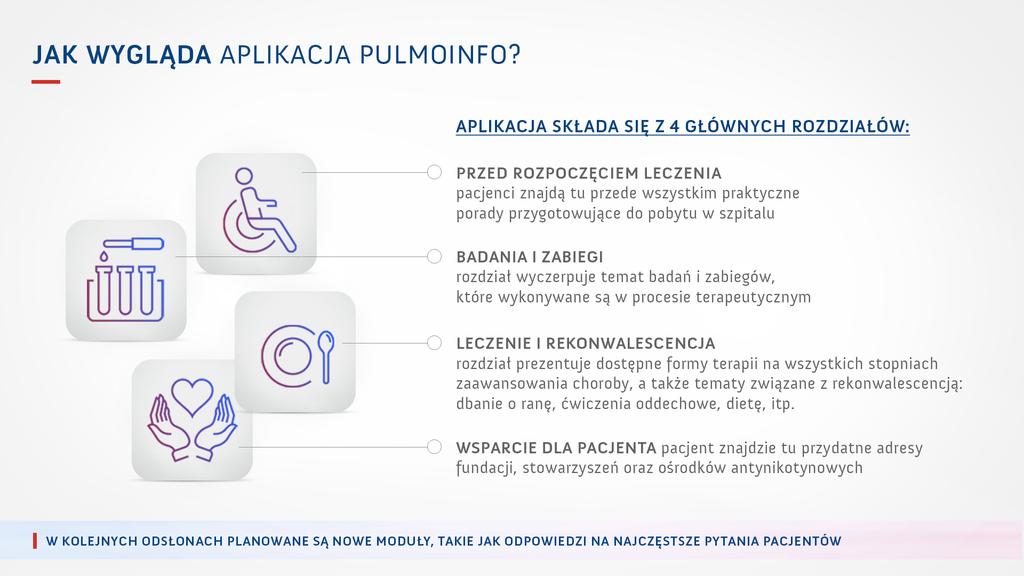 JAK WYGLĄDA APLIKACJA PULMOINFO?

APLIKACJA SKŁADA SIĘ Z 4 GŁÓWNYCH ROZDZIAŁÓW:

PRZED ROZPOCZĘCIEM LECZENIA
pacjenci znajdą tu przede wszystkim praktyczne porady przygotowujące do pobytu w szpitalu

BADANIA I ZABIEGI
rozdział wyczerpuje temat badań i zabiegów, które wykonywane są w procesie terapeutycznym

LECZENIE I REKONWALESCENCJA
rozdział prezentuje dostępne formy terapii na wszystkich stopniach zaawansowania choroby, a także tematy związane z rekonwalescencją: dbanie o ranę, ćwiczenia oddechowe, dietę, itp.

WSPARCIE DLA PACJENTA pacjent znajdzie tu przydatne adresy fundacji, stowarzyszeń oraz ośrodków antynikotynowych

W KOLEJNYCH ODSŁONACH PLANOWANE SĄ NOWE MODUŁY, TAKIE JAK ODPOWIEDZI NA NAJCZĘSTSZE PYTANIA PACJENTÓW